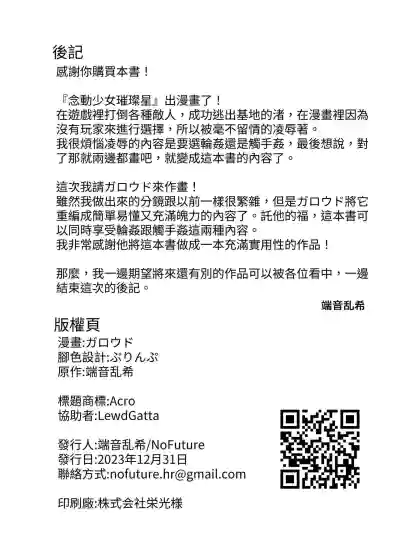 後記
感謝你購買本書！

『念動少女璀璨星』出漫畫了！
在遊戲裡打倒各種敵人，成功逃出基地的渚，在漫畫裡因為沒有玩家來進行選擇，所以被毫不留情的凌辱著。
我很煩惱凌辱的內容是要選輪姦還是觸手姦，最後想說，對了那就兩邊都畫吧，就變成這本書的內容了。

這次我請ガロウド來作畫！
雖然我做出來的分鏡跟以前一樣很繁雜，但是ガロウド將它重編成簡單易懂又充滿魄力的內容了。託他的福，這本書可以同時享受輪姦跟觸手姦這兩種內容。
我非常感謝他將這本書做成一本充滿實用性的作品！

那麼，我一邊期望將來還有別的作品可以被各位看中，一邊結束這次的後記。

端音乱希

版權頁
漫畫:ガロウド
腳色設計:ぷりんぷ
原作:端音乱希

標題商標:Acro
協助者:LewdGatta

發行人:端音乱希/NoFuture
發行日:2023年12月31日
聯絡方式:nofuture.hr@gmail.com

印刷廠:株式会社栄光様